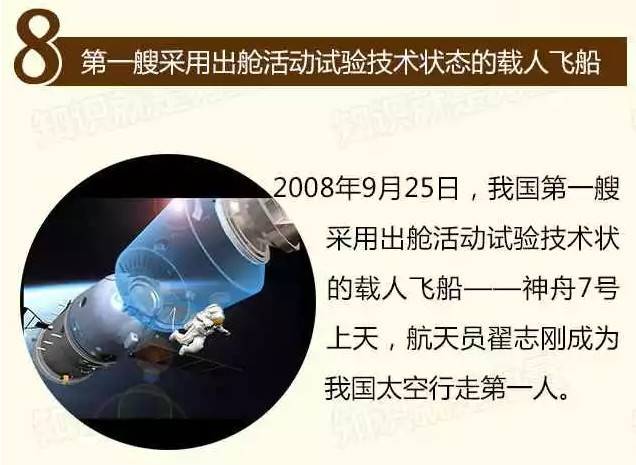 8 第一艘采用出舱活动试验技术状态的载人飞船

2008年9月25日，我国第一艘采用出舱活动试验技术状的载人飞船——神舟7号上天，航天员翟志刚成为我国太空行走第一人。